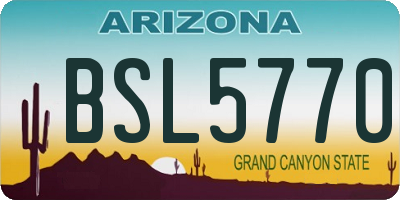 ARIZONA

BSL5770

GRAND CANYON STATE